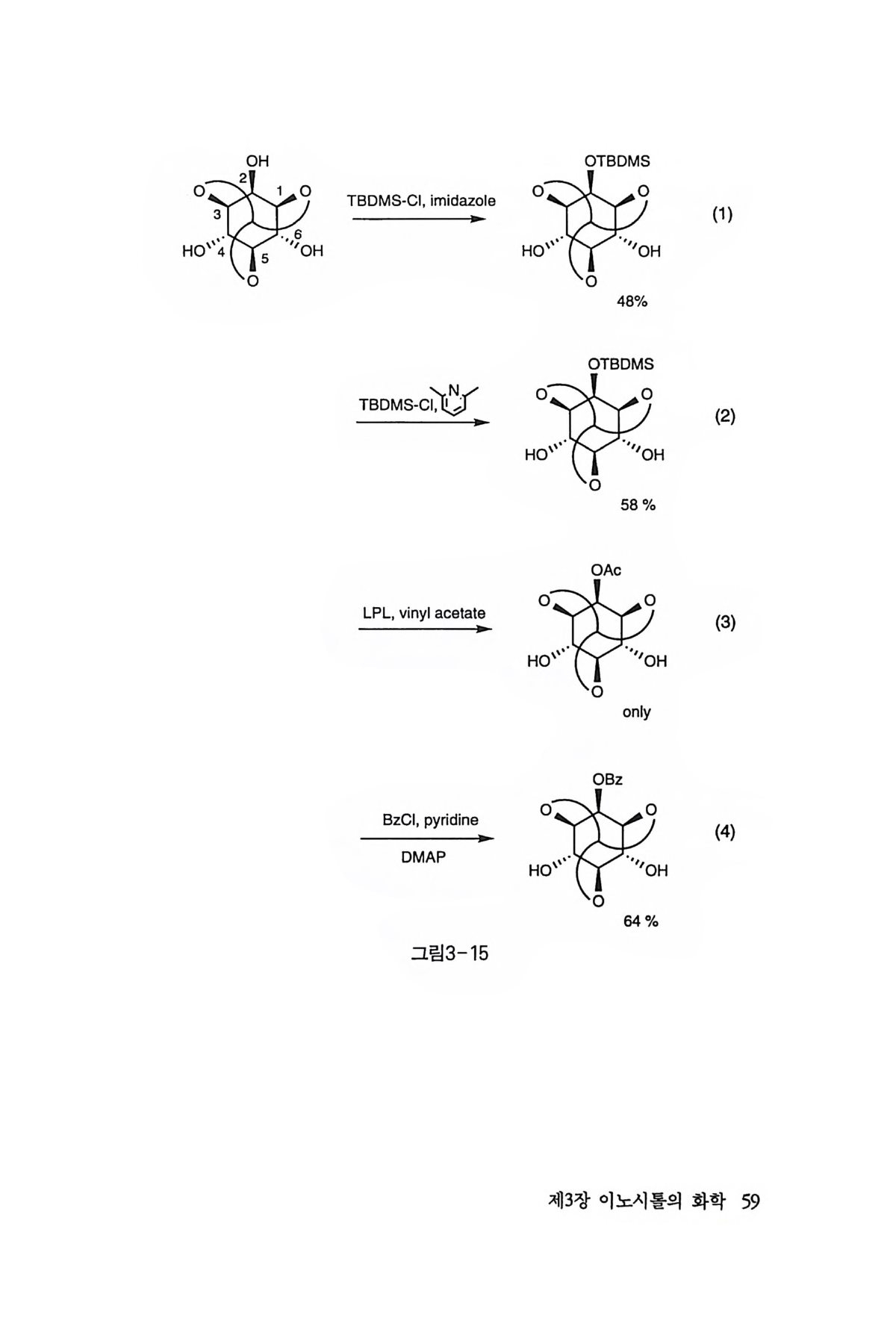 OH
2
1
O
O
3
6
HO
4
5
OH
O

TBDMS-Cl, imidazole

OTBDMS
O
O
HO
OH
O
48%

(1)

TBDMS-Cl,
N

OTBDMS
O
O
HO
OH
O
58 %

(2)

LPL, vinyl acetate

OAc
O
O
HO
OH
O
only

(3)

BzCl, pyridine
DMAP

OBz
O
O
HO
OH
O
64 %

(4)

그림3-15

제3장 이노시톨의 화학 59